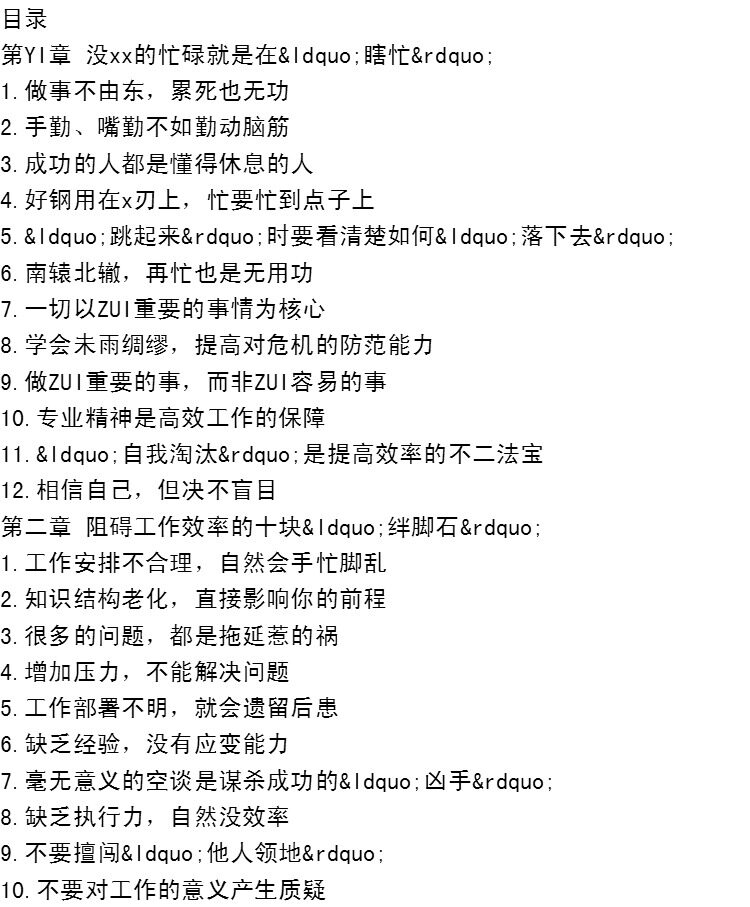 目录
第YI章 没xx的忙碌就是在&ldquo;瞎忙&rdquo;
1.做事不由东，累死也无功
2.手勤、嘴勤不如勤动脑筋
3.成功的人都是懂得休息的人
4.好钢用在x刃上，忙要忙到点子上
5.&ldquo;跳起来&rdquo;时要看清楚如何&ldquo;落下去&rdquo;
6.南辕北辙，再忙也是无用功
7.一切以ZUI重要的事情为核心
8.学会未雨绸缪，提高对危机的防范能力
9.做ZUI重要的事，而非ZUI容易的事
10.专业精神是高效工作的保障
11.&ldquo;自我淘汰&rdquo;是提高效率的不二法宝
12.相信自己，但决不盲目
第二章 阻碍工作效率的十块&ldquo;绊脚石&rdquo;
1.工作安排不合理，自然会手忙脚乱
2.知识结构老化，直接影响你的前程
3.很多的问题，都是拖延惹的祸
4.增加压力，不能解决问题
5.工作部署不明，就会遗留后患
6.缺乏经验，没有应变能力
7.毫无意义的空谈是谋杀成功的&ldquo;凶手&rdquo;
8.缺乏执行力，自然没效率
9.不要擅闯&ldquo;他人领地&rdquo;
10.不要对工作的意义产生质疑